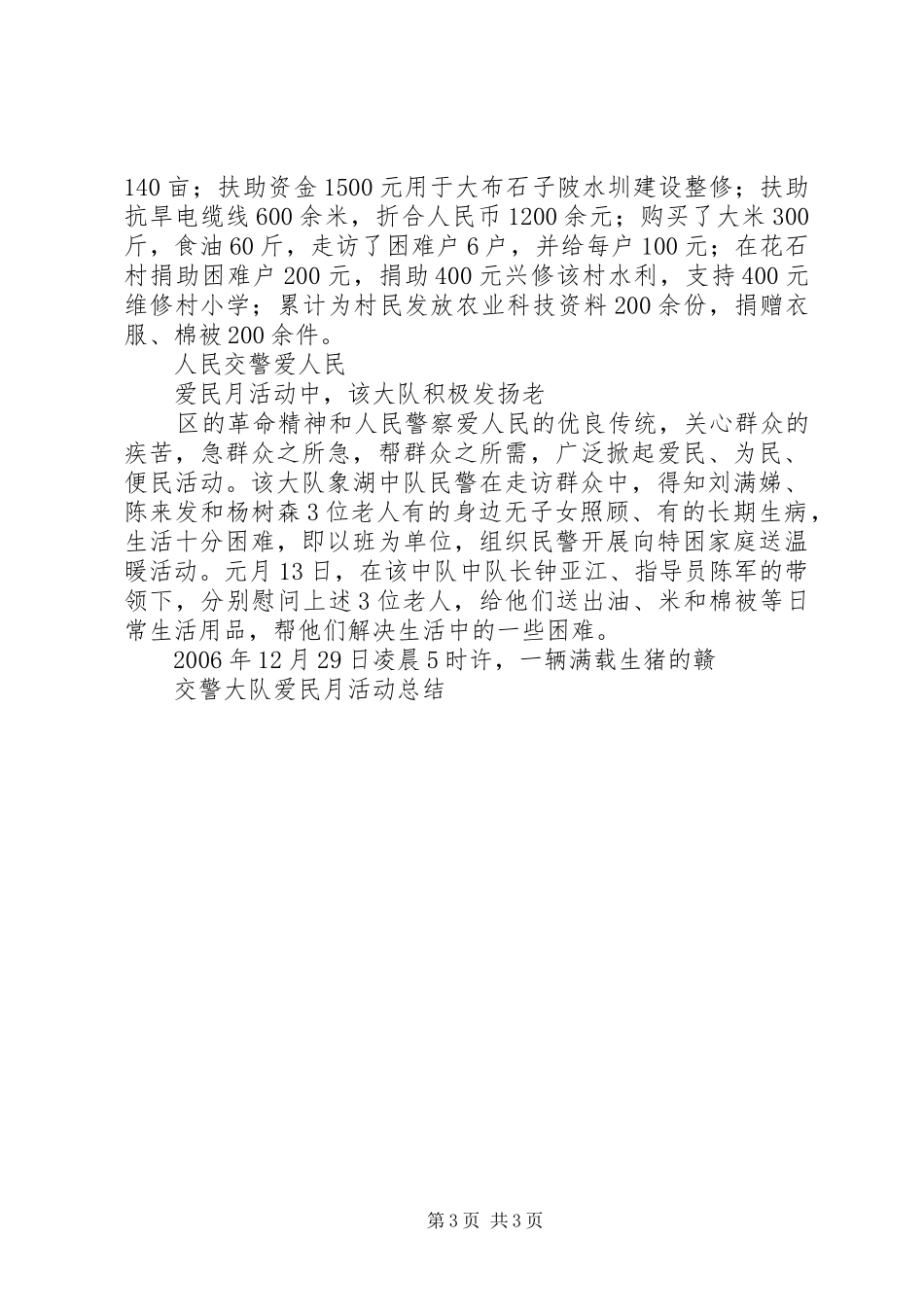 140亩；扶助资金1500元用于大布石子陂水圳建设整修；扶助抗旱电缆线600余米，折合人民币1200余元；购买了大米300斤，食油60斤，走访了困难户6户，并给每户100元；在花石村捐助困难户200元，捐助400元兴修该村水利，支持400元维修村小学；累计为村民发放农业科技资料200余份，捐赠衣服、棉被200余件。

人民交警爱人民

爱民月活动中，该大队积极发扬老

区的革命精神和人民警察爱人民的优良传统，关心群众的疾苦，急群众之所急，帮群众之所需，广泛掀起爱民、为民、便民活动。该大队象湖中队民警在走访群众中，得知刘满娣、陈来发和杨树森3位老人有的身边无子女照顾、有的长期生病，生活十分困难，即以班为单位，组织民警开展向特困家庭送温暖活动。元月13日，在该中队中队长钟亚江、指导员陈军的带领下，分别慰问上述3位老人，给他们送出油、米和棉被等日常生活用品，帮他们解决生活中的一些困难。

2006年12月29日凌晨5时许，一辆满载生猪的赣

交警大队爱民月活动总结

第3页 共3页